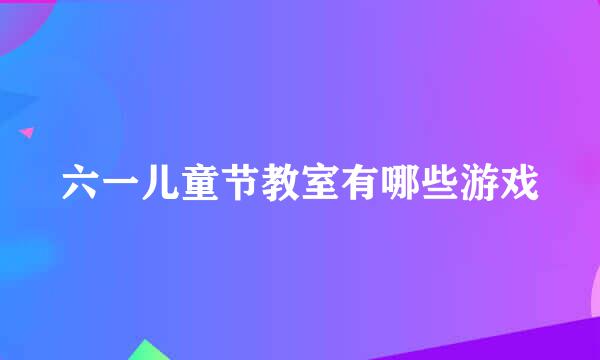 六一儿童节教室有哪些游戏